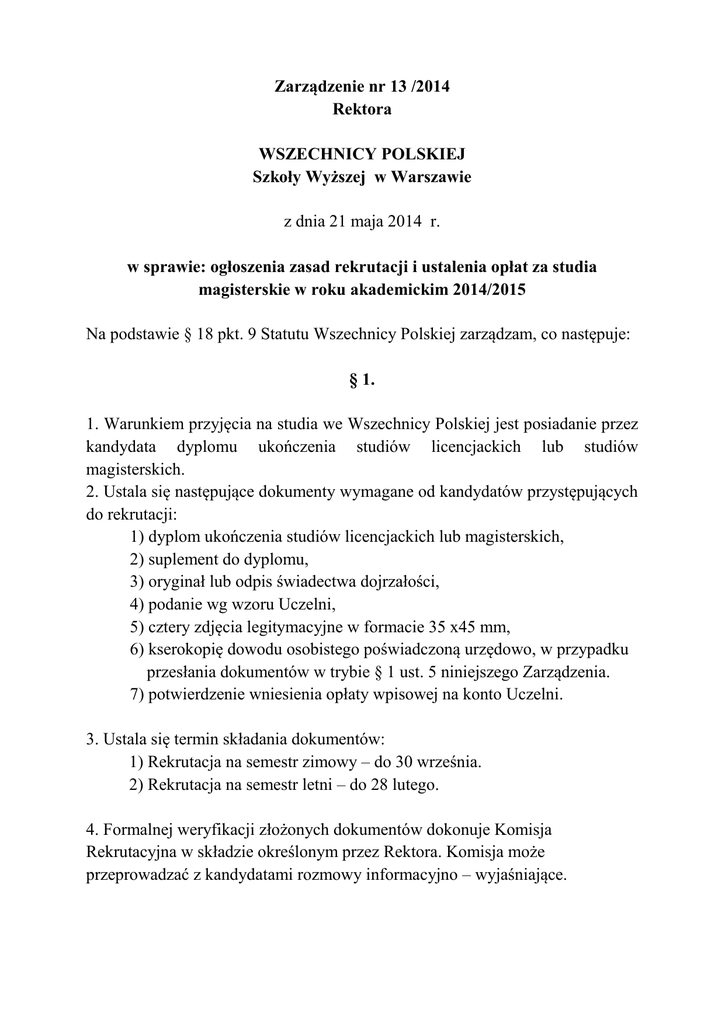 Zarządzenie nr 13 /2014
Rektora

WSZECHNICY POLSKIEJ
Szkoły Wyższej w Warszawie

z dnia 21 maja 2014 r.

w sprawie: ogłoszenia zasad rekrutacji i ustalenia opłat za studia magisterskie w roku akademickim 2014/2015

Na podstawie § 18 pkt. 9 Statutu Wszechnicy Polskiej zarządzam, co następuje:

§ 1.

1. Warunkiem przyjęcia na studia we Wszechnicy Polskiej jest posiadanie przez kandydata dyplomu ukończenia studiów licencjackich lub studiów magisterskich.
2. Ustala się następujące dokumenty wymagane od kandydatów przystępujących do rekrutacji:
1) dyplom ukończenia studiów licencjackich lub magisterskich,
2) suplement do dyplomu,
3) oryginał lub odpis świadectwa dojrzałości,
4) podanie wg wzoru Uczelni,
5) cztery zdjęcia legitymacyjne w formacie 35 x45 mm,
6) kserokopię dowodu osobistego poświadczoną urzędowo, w przypadku przesłania dokumentów w trybie § 1 ust. 5 niniejszego Zarządzenia.
7) potwierdzenie wniesienia opłaty wpisowej na konto Uczelni.

3. Ustala się termin składania dokumentów:
1) Rekrutacja na semestr zimowy – do 30 września.
2) Rekrutacja na semestr letni – do 28 lutego.

4. Formalnej weryfikacji złożonych dokumentów dokonuje Komisja Rekrutacyjna w składzie określonym przez Rektora. Komisja może przeprowadzać z kandydatami rozmowy informacyjno – wyjaśniające.